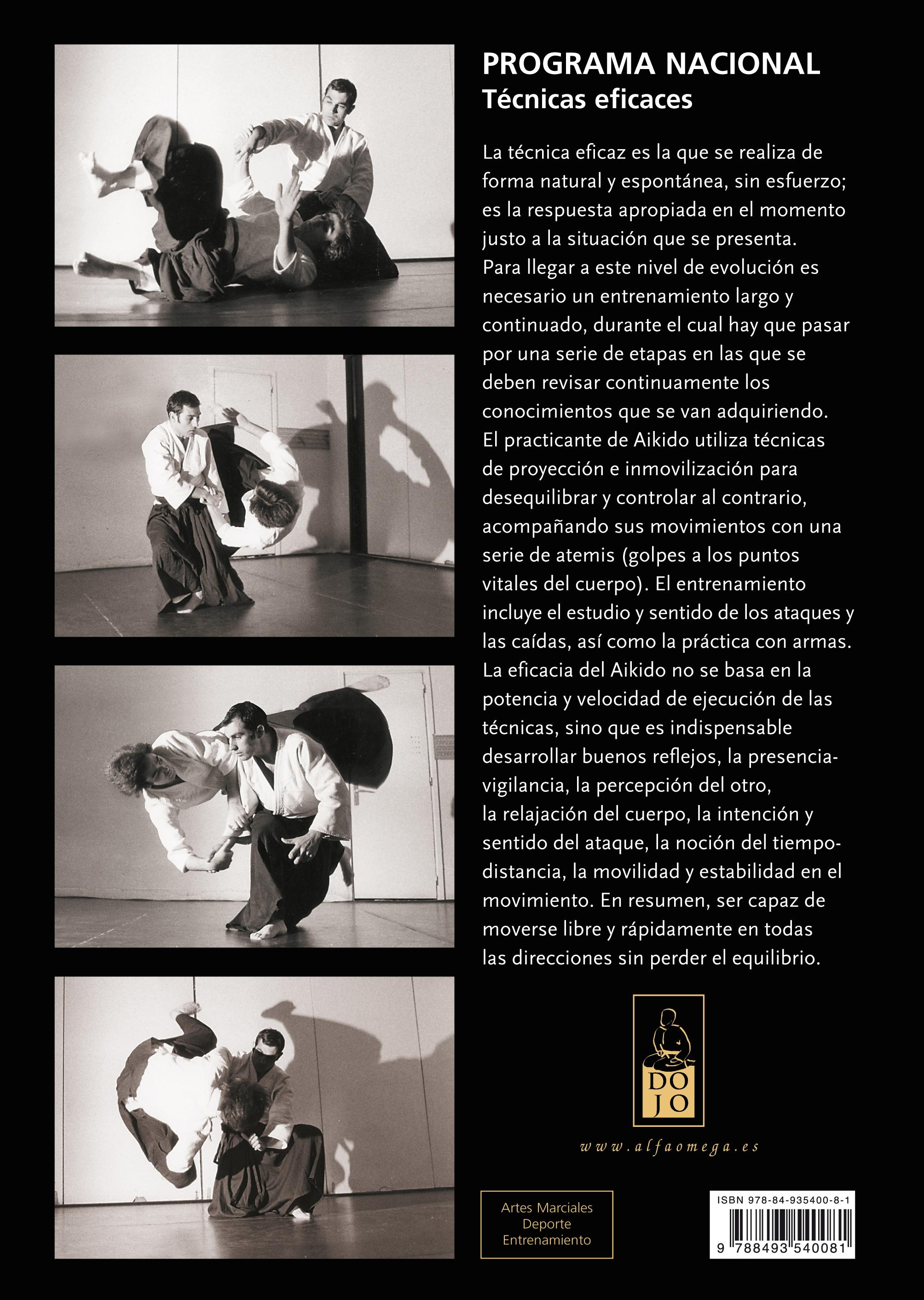 PROGRAMA NACIONAL
Técnicas eficaces

La técnica eficaz es la que se realiza de forma natural y espontánea, sin esfuerzo; es la respuesta apropiada en el momento justo a la situación que se presenta. Para llegar a este nivel de evolución es necesario un entrenamiento largo y continuado, durante el cual hay que pasar por una serie de etapas en las que se deben revisar continuamente los conocimientos que se van adquiriendo. El practicante de Aikido utiliza técnicas de proyección e inmovilización para desequilibrar y controlar al contrario, acompañando sus movimientos con una serie de atemis (golpes a los puntos vitales del cuerpo). El entrenamiento incluye el estudio y sentido de los ataques y las caídas, así como la práctica con armas. La eficacia del Aikido no se basa en la potencia y velocidad de ejecución de las técnicas, sino que es indispensable desarrollar buenos reflejos, la presencia-vigilancia, la percepción del otro, la relajación del cuerpo, la intención y sentido del ataque, la noción del tiempo-distancia, la movilidad y estabilidad en el movimiento. En resumen, ser capaz de moverse libre y rápidamente en todas las direcciones sin perder el equilibrio.

DO JO

www.alfaomega.es

Artes Marciales
Deporte
Entrenamiento

ISBN 978-84-935400-8-1
9 788493 540081